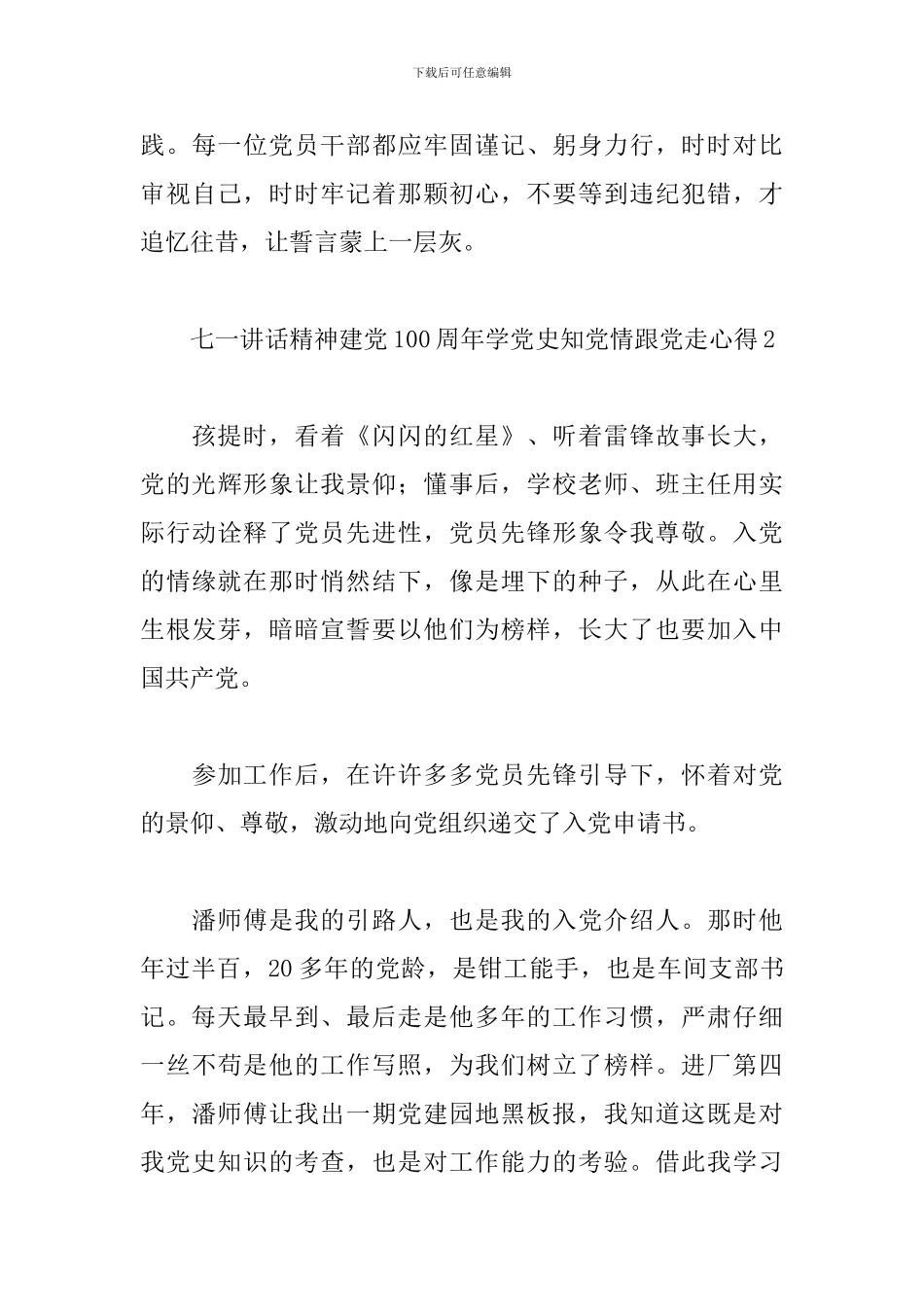 下载后可任意编辑

践。每一位党员干部都应牢固谨记、躬身力行，时时对比审视自己，时时牢记着那颗初心，不要等到违纪犯错，才追忆往昔，让誓言蒙上一层灰。

七一讲话精神建党100周年学党史知党情跟党走心得2

孩提时，看着《闪闪的红星》、听着雷锋故事长大，党的光辉形象让我景仰；懂事后，学校老师、班主任用实际行动诠释了党员先进性，党员先锋形象令我尊敬。入党的情缘就在那时悄然结下，像是埋下的种子，从此在心里生根发芽，暗暗宣誓要以他们为榜样，长大了也要加入中国共产党。

参加工作后，在许许多多党员先锋引导下，怀着对党的景仰、尊敬，激动地向党组织递交了入党申请书。

潘师傅是我的引路人，也是我的入党介绍人。那时他年过半百，20多年的党龄，是钳工能手，也是车间支部书记。每天最早到、最后走是他多年的工作习惯，严肃仔细一丝不苟是他的工作写照，为我们树立了榜样。进厂第四年，潘师傅让我出一期党建园地黑板报，我知道这既是对我党史知识的考查，也是对工作能力的考验。借此我学习